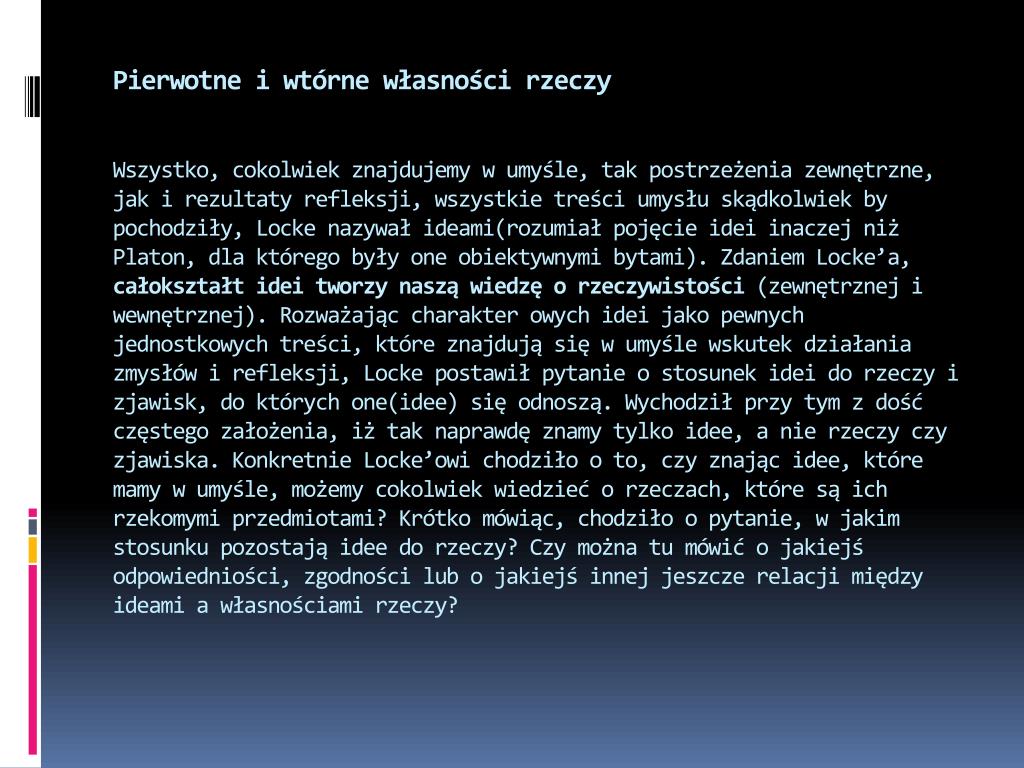 Pierwotne i wtórne własności rzeczy

Wszystko, cokolwiek znajdujemy w umyśle, tak postrzeżenia zewnętrzne, jak i rezultaty refleksji, wszystkie treści umysłu skądkolwiek by pochodziły, Locke nazywał ideami(rozumiał pojęcie idei inaczej niż Platon, dla którego były one obiektywnymi bytami). Zdaniem Locke'a, całokształt idei tworzy naszą wiedzę o rzeczywistości (zewnętrznej i wewnętrznej). Rozważając charakter owych idei jako pewnych jednostkowych treści, które znajdują się w umyśle wskutek działania zmysłów i refleksji, Locke postawił pytanie o stosunek idei do rzeczy i zjawisk, do których one(idee) się odnoszą. Wychodził przy tym z dość częstego założenia, iż tak naprawdę znamy tylko idee, a nie rzeczy czy zjawiska. Konkretnie Locke'owi chodziło o to, czy znając idee, które mamy w umyśle, możemy cokolwiek wiedzieć o rzeczach, które są ich rzekomymi przedmiotami? Krótko mówiąc, chodziło o pytanie, w jakim stosunku pozostają idee do rzeczy? Czy można tu mówić o jakiejś odpowiedniości, zgodności lub o jakiejś innej jeszcze relacji między ideami a własnościami rzeczy?